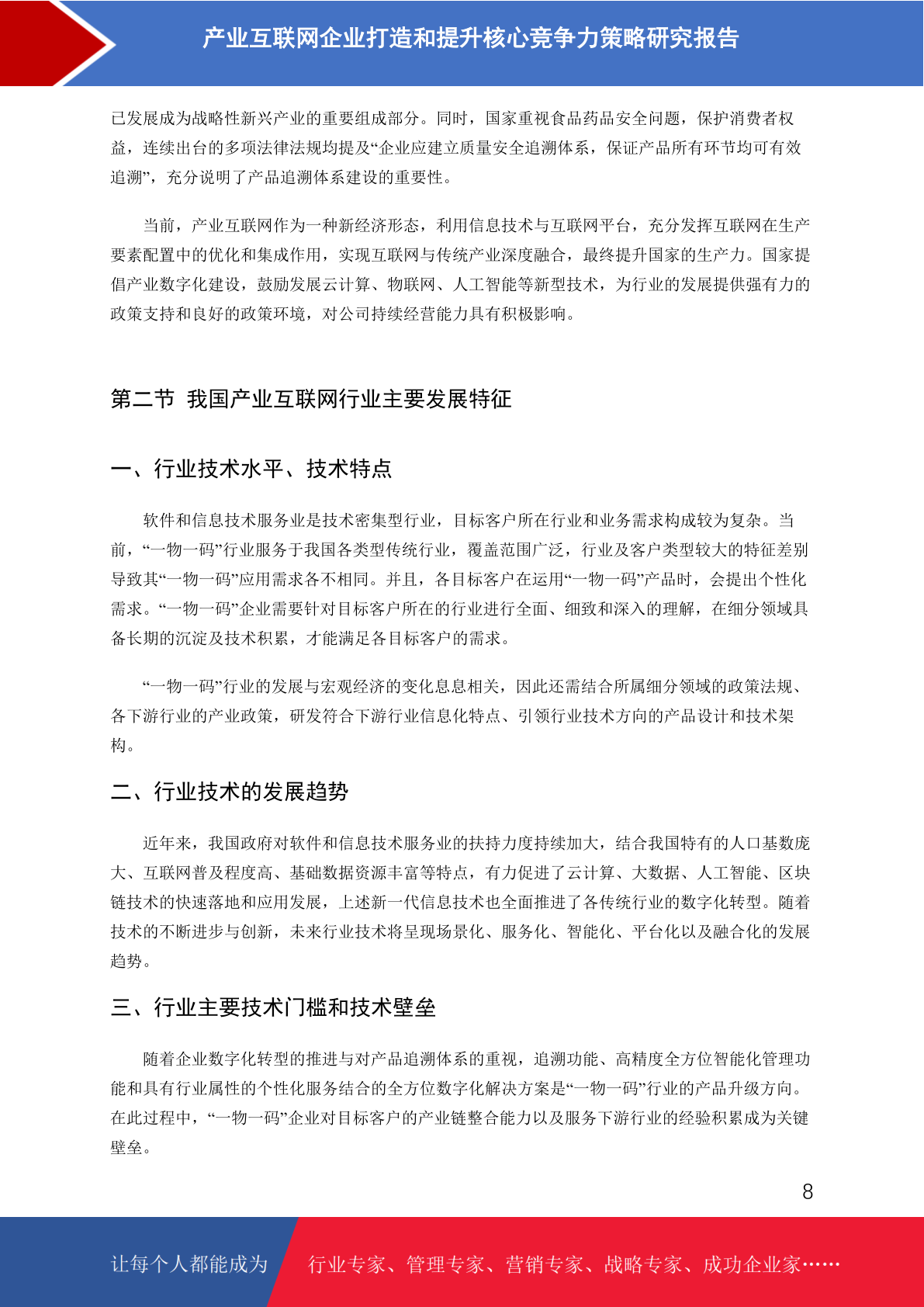 产业互联网企业打造和提升核心竞争力策略研究报告

已发展成为战略性新兴产业的重要组成部分。同时，国家重视食品药品安全问题，保护消费者权益，连续出台的多项法律法规均提及“企业应建立质量安全追溯体系，保证产品所有环节均可有效追溯”，充分说明了产品追溯体系建设的重要性。

当前，产业互联网作为一种新经济形态，利用信息技术与互联网平台，充分发挥互联网在生产要素配置中的优化和集成作用，实现互联网与传统产业深度融合，最终提升国家的生产力。国家提倡产业数字化建设，鼓励发展云计算、物联网、人工智能等新型技术，为行业的发展提供强有力的政策支持和良好的政策环境，对公司持续经营能力具有积极影响。

第二节 我国产业互联网行业主要发展特征

一、行业技术水平、技术特点

软件和信息技术服务业是技术密集型行业，目标客户所在行业和业务需求构成较为复杂。当前，“一物一码”行业服务于我国各类型传统行业，覆盖范围广泛，行业及客户类型较大的特征差别导致其“一物一码”应用需求各不相同。并且，各目标客户在运用“一物一码”产品时，会提出个性化需求。“一物一码”企业需要针对目标客户所在的行业进行全面、细致和深入的理解，在细分领域具备长期的沉淀及技术积累，才能满足各目标客户的需求。

“一物一码”行业的发展与宏观经济的变化息息相关，因此还需结合所属细分领域的政策法规、各下游行业的产业政策，研发符合下游行业信息化特点、引领行业技术方向的产品设计和技术架构。

二、行业技术的发展趋势

近年来，我国政府对软件和信息技术服务业的扶持力度持续加大，结合我国特有的人口基数庞大、互联网普及程度高、基础数据资源丰富等特点，有力促进了云计算、大数据、人工智能、区块链技术的快速落地和应用发展，上述新一代信息技术也全面推进了各传统行业的数字化转型。随着技术的不断进步与创新，未来行业技术将呈现场景化、服务化、智能化、平台化以及融合化的发展趋势。

三、行业主要技术门槛和技术壁垒

随着企业数字化转型的推进与对产品追溯体系的重视，追溯功能、高精度全方位智能化管理功能和具有行业属性的个性化服务结合的全方位数字化解决方案是“一物一码”行业的产品升级方向。在此过程中，“一物一码”企业对目标客户的产业链整合能力以及服务下游行业的经验积累成为关键壁垒。

8

让每个人都能成为 行业专家、管理专家、营销专家、战略专家、成功企业家……